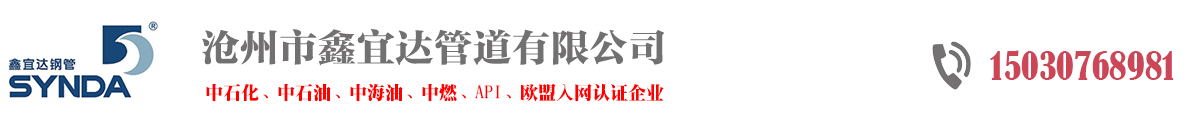 鑫宜达钢管
SYNDA
®

沧州市鑫宜达管道有限公司
中石化、中石油、中海油、中燃、API、欧盟入网认证企业

15030768981